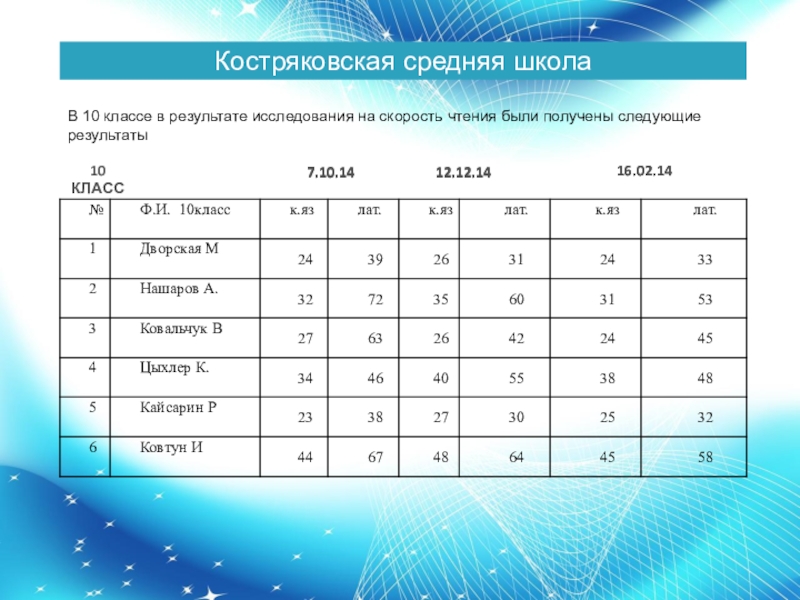 Костряковская средняя школа

В 10 классе в результате исследования на скорость чтения были получены следующие результаты

10 КЛАСС 7.10.14 12.12.14 16.02.14

| № | Ф.И. 10класс | к.яз | лат. | к.яз | лат. | к.яз | лат. |
|---|---|---|---|---|---|---|---|
| 1 | Дворская М | 24 | 39 | 26 | 31 | 24 | 33 |
| 2 | Нашаров А. | 32 | 72 | 35 | 60 | 31 | 53 |
| 3 | Ковальчук В | 27 | 63 | 26 | 42 | 24 | 45 |
| 4 | Цыхлер К. | 34 | 46 | 40 | 55 | 38 | 48 |
| 5 | Кайсарин Р | 23 | 38 | 27 | 30 | 25 | 32 |
| 6 | Ковтун И | 44 | 67 | 48 | 64 | 45 | 58 |